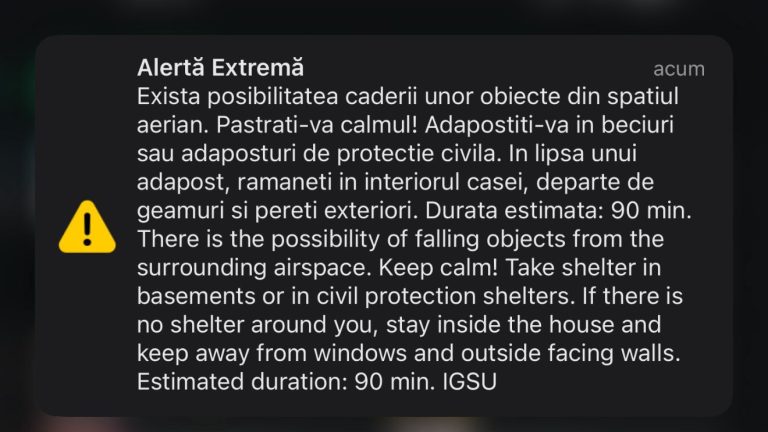 Alertă Extremă
acum

Exista posibilitatea caderii unor obiecte din spatiul aerian. Pastrati-va calmul! Adapostiti-va in beciuri sau adaposturi de protectie civila. In lipsa unui adapost, ramaneti in interiorul casei, departe de geamuri si pereti exteriori. Durata estimata: 90 min. There is the possibility of falling objects from the surrounding airspace. Keep calm! Take shelter in basements or in civil protection shelters. If there is no shelter around you, stay inside the house and keep away from windows and outside facing walls. Estimated duration: 90 min. IGSU